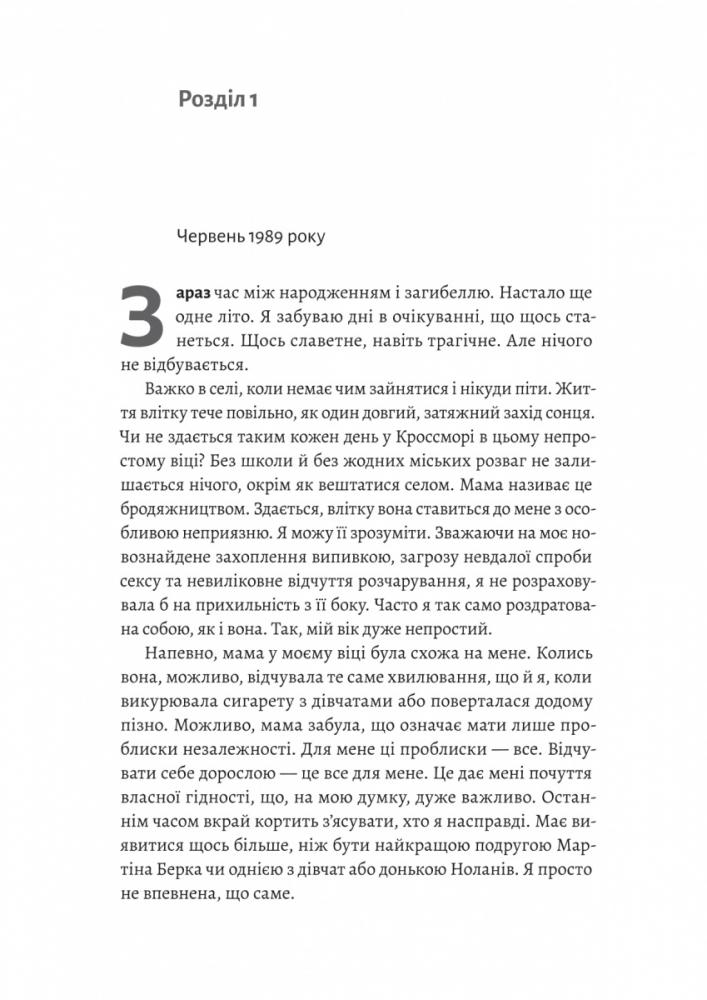 Розділ 1

Червень 1989 року

Зараз час між народженням і загибеллю. Настало ще одне літо. Я забуваю дні в очікуванні, що щось станеться. Щось славетне, навіть трагічне. Але нічого не відбувається.

Важко в селі, коли немає чим зайнятися і нікуди піти. Життя влітку тече повільно, як один довгий, затяжний захід сонця. Чи не здається таким кожен день у Кроссморі в цьому непростому віці? Без школи й без жодних міських розваг не залишається нічого, окрім як вештатися селом. Мама називає це бродяжництвом. Здається, влітку вона ставиться до мене з особливою неприязню. Я можу її зрозуміти. Зважаючи на моє новознайдене захоплення випивкою, загрозу невдалої спроби сексу та невиліковне відчуття розчарування, я не розраховувала б на прихильність з її боку. Часто я так само роздратована собою, як і вона. Так, мій вік дуже непростий.

Напевно, мама у моєму віці була схожа на мене. Колись вона, можливо, відчувала те саме хвилювання, що й я, коли викурювала сигарету з дівчатами або поверталася додому пізно. Можливо, мама забула, що означає мати лише проблиски незалежності. Для мене ці проблиски — все. Відчувати себе дорослою — це все для мене. Це дає мені почуття власної гідності, що, на мою думку, дуже важливо. Останнім часом вкрай кортить з'ясувати, хто я насправді. Має виявитися щось більше, ніж бути найкращою подругою Мартіна Берка чи однією з дівчат або донькою Ноланів. Я просто не впевнена, що саме.